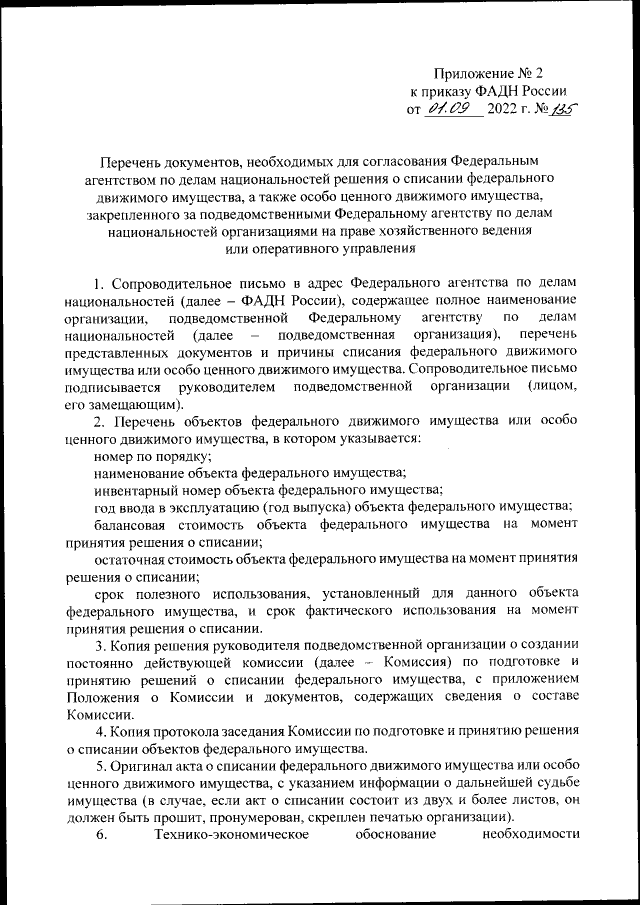 Приложение № 2
к приказу ФАДН России
от 01.09 2022 г. № 135

Перечень документов, необходимых для согласования Федеральным агентством по делам национальностей решения о списании федерального движимого имущества, а также особо ценного движимого имущества, закрепленного за подведомственными Федеральному агентству по делам национальностей организациями на праве хозяйственного ведения или оперативного управления

1. Сопроводительное письмо в адрес Федерального агентства по делам национальностей (далее – ФАДН России), содержащее полное наименование организации, подведомственной Федеральному агентству по делам национальностей (далее – подведомственная организация), перечень представленных документов и причины списания федерального движимого имущества или особо ценного движимого имущества. Сопроводительное письмо подписывается руководителем подведомственной организации (лицом, его замещающим).

2. Перечень объектов федерального движимого имущества или особо ценного движимого имущества, в котором указывается:

номер по порядку;

наименование объекта федерального имущества;

инвентарный номер объекта федерального имущества;

год ввода в эксплуатацию (год выпуска) объекта федерального имущества;

балансовая стоимость объекта федерального имущества на момент принятия решения о списании;

остаточная стоимость объекта федерального имущества на момент принятия решения о списании;

срок полезного использования, установленный для данного объекта федерального имущества, и срок фактического использования на момент принятия решения о списании.

3. Копия решения руководителя подведомственной организации о создании постоянно действующей комиссии (далее – Комиссия) по подготовке и принятию решений о списании федерального имущества, с приложением Положения о Комиссии и документов, содержащих сведения о составе Комиссии.

4. Копия протокола заседания Комиссии по подготовке и принятию решения о списании объектов федерального имущества.

5. Оригинал акта о списании федерального движимого имущества или особо ценного движимого имущества, с указанием информации о дальнейшей судьбе имущества (в случае, если акт о списании состоит из двух и более листов, он должен быть прошит, пронумерован, скреплен печатью организации).

6. Технико-экономическое обоснование необходимости